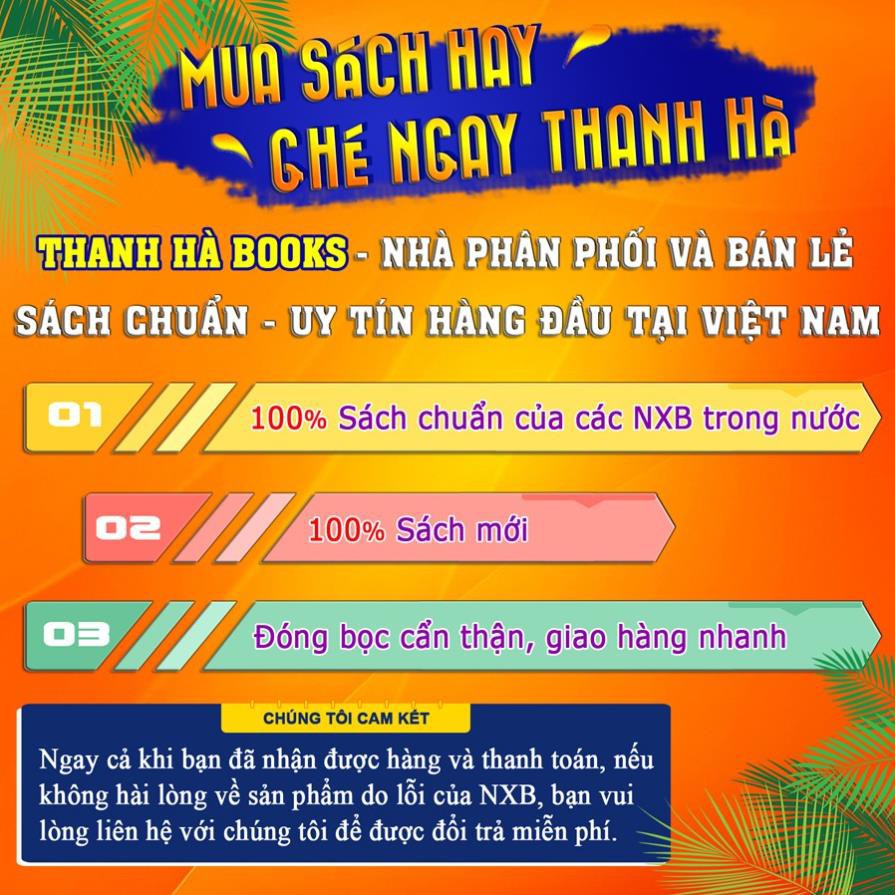 MUA SÁCH HAY
GHÉ NGAY THANH HÀ

THANH HÀ BOOKS - NHÀ PHÂN PHỐI VÀ BÁN LẺ SÁCH CHUẨN - UY TÍN HÀNG ĐẦU TẠI VIỆT NAM

01 100% Sách chuẩn của các NXB trong nước

02 100% Sách mới

03 Đóng bọc cẩn thận, giao hàng nhanh

CHÚNG TÔI CAM KẾT

Ngay cả khi bạn đã nhận được hàng và thanh toán, nếu không hài lòng về sản phẩm do lỗi của NXB, bạn vui lòng liên hệ với chúng tôi để được đổi trả miễn phí.